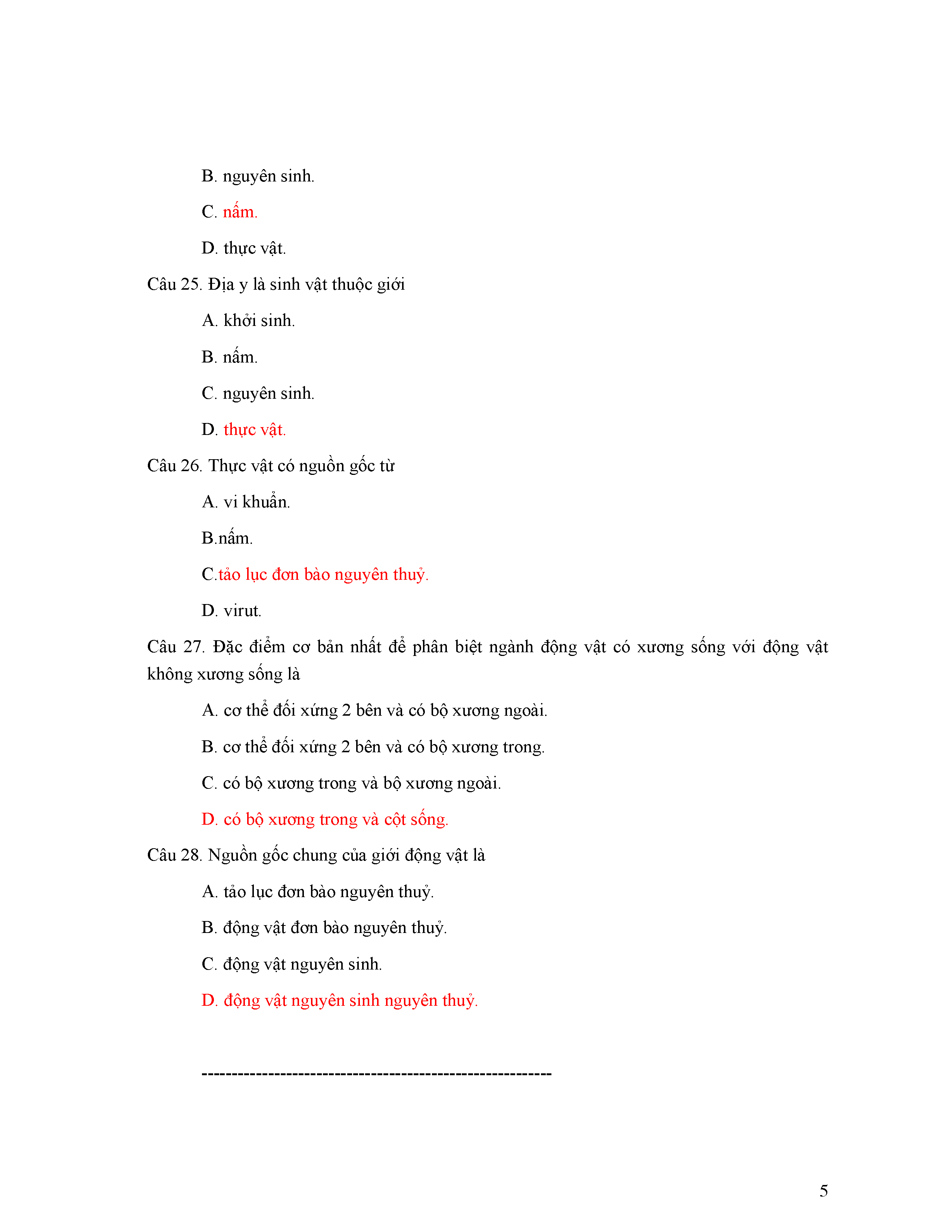 B. nguyên sinh.

C. nấm.

D. thực vật.

Câu 25. Địa y là sinh vật thuộc giới

A. khởi sinh.

B. nấm.

C. nguyên sinh.

D. thực vật.

Câu 26. Thực vật có nguồn gốc từ

A. vi khuẩn.

B.nấm.

C.tảo lục đơn bào nguyên thuỷ.

D. virut.

Câu 27. Đặc điểm cơ bản nhất để phân biệt ngành động vật có xương sống với động vật không xương sống là

A. cơ thể đối xứng 2 bên và có bộ xương ngoài.

B. cơ thể đối xứng 2 bên và có bộ xương trong.

C. có bộ xương trong và bộ xương ngoài.

D. có bộ xương trong và cột sống.

Câu 28. Nguồn gốc chung của giới động vật là

A. tảo lục đơn bào nguyên thuỷ.

B. động vật đơn bào nguyên thuỷ.

C. động vật nguyên sinh.

D. động vật nguyên sinh nguyên thuỷ.

-------------------------------------------------------

5